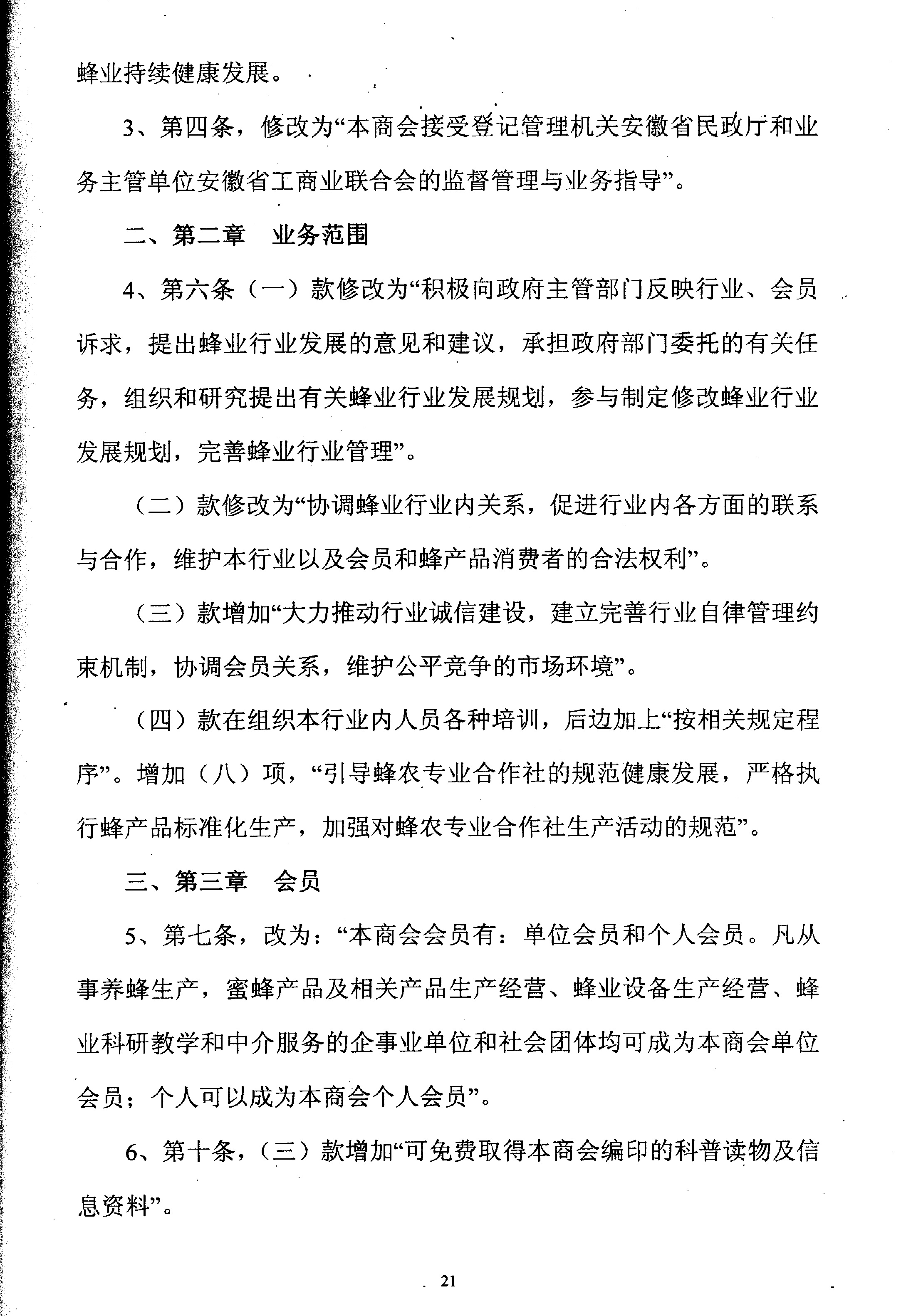 蜂业持续健康发展。

3、第四条，修改为“本商会接受登记管理机关安徽省民政厅和业务主管单位安徽省工商业联合会的监督管理与业务指导”。

二、第二章　业务范围

4、第六条（一）款修改为“积极向政府主管部门反映行业、会员诉求，提出蜂业行业发展的意见和建议，承担政府部门委托的有关任务，组织和研究提出有关蜂业行业发展规划，参与制定修改蜂业行业发展规划，完善蜂业行业管理”。

（二）款修改为“协调蜂业行业内关系，促进行业内各方面的联系与合作，维护本行业以及会员和蜂产品消费者的合法权利”。

（三）款增加“大力推动行业诚信建设，建立完善行业自律管理约束机制，协调会员关系，维护公平竞争的市场环境”。

（四）款在组织本行业内人员各种培训，后边加上“按相关规定程序”。增加（八）项，“引导蜂农专业合作社的规范健康发展，严格执行蜂产品标准化生产，加强对蜂农专业合作社生产活动的规范”。

三、第三章　会员

5、第七条，改为：“本商会会员有：单位会员和个人会员。凡从事养蜂生产，蜜蜂产品及相关产品生产经营、蜂业设备生产经营、蜂业科研教学和中介服务的企事业单位和社会团体均可成为本商会单位会员；个人可以成为本商会个人会员”。

6、第十条，（三）款增加“可免费取得本商会编印的科普读物及信息资料”。

21